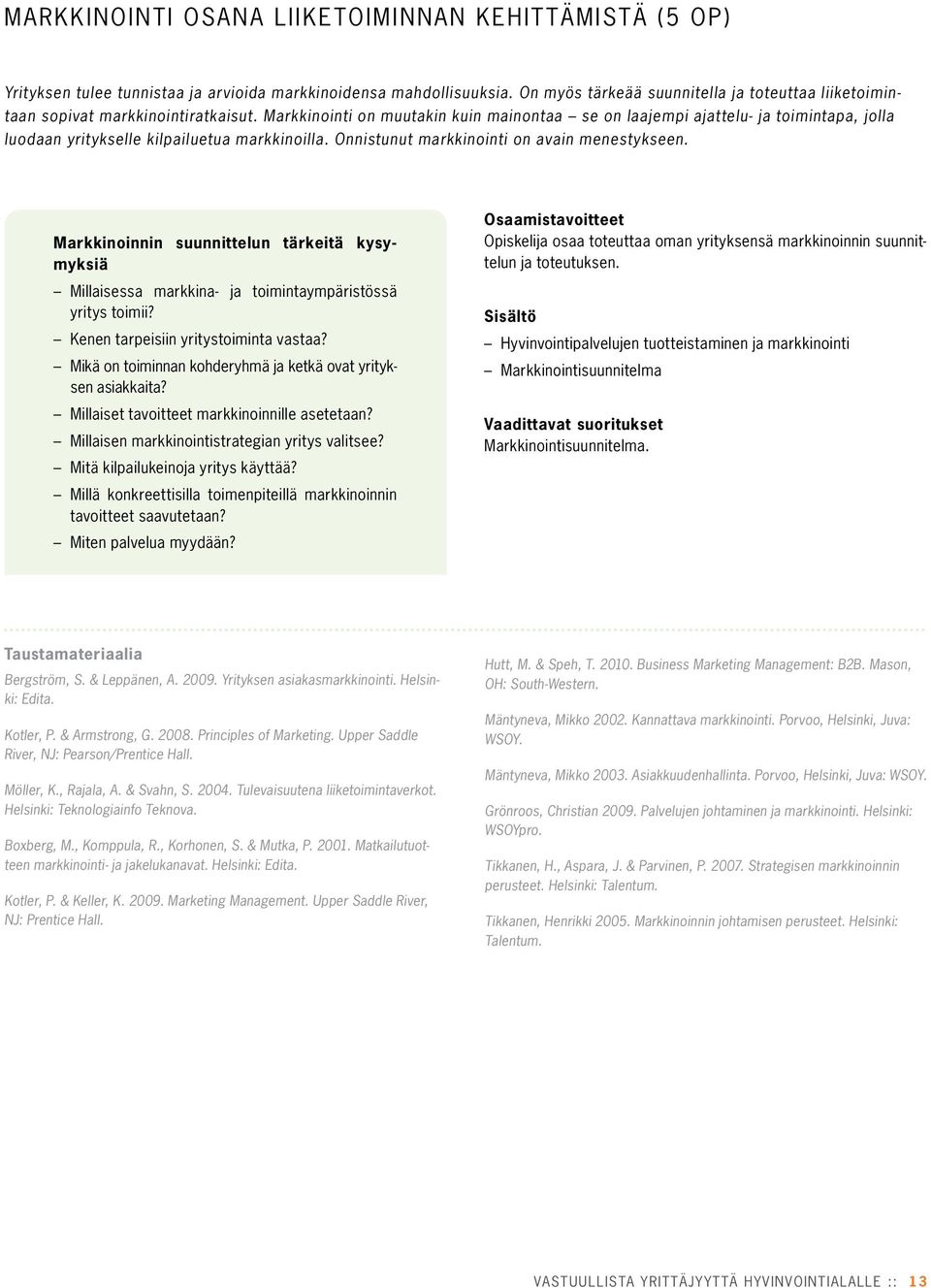 MARKKINOINTI OSANA LIIKETOIMINNAN KEHITTÄMISTÄ (5 OP)

Yrityksen tulee tunnistaa ja arvioida markkinoidensa mahdollisuuksia. On myös tärkeää suunnitella ja toteuttaa liiketoimintaan sopivat markkinointiratkaisut. Markkinointi on muutakin kuin mainontaa – se on laajempi ajattelu- ja toimintapa, jolla luodaan yritykselle kilpailuetua markkinoilla. Onnistunut markkinointi on avain menestykseen.

Markkinoinnin suunnittelun tärkeitä kysymyksiä

– Millaisessa markkina- ja toimintaympäristössä yritys toimii?
– Kenen tarpeisiin yritystoiminta vastaa?
– Mikä on toiminnan kohderyhmä ja ketkä ovat yrityksen asiakkaita?
– Millaiset tavoitteet markkinoinnille asetetaan?
– Millaisen markkinointistrategian yritys valitsee?
– Mitä kilpailukeinoja yritys käyttää?
– Millä konkreettisilla toimenpiteillä markkinoinnin tavoitteet saavutetaan?
– Miten palvelua myydään?

Osaamistavoitteet
Opiskelija osaa toteuttaa oman yrityksensä markkinoinnin suunnittelun ja toteutuksen.

Sisältö
– Hyvinvointipalvelujen tuotteistaminen ja markkinointi
– Markkinointisuunnitelma

Vaadittavat suoritukset
Markkinointisuunnitelma.

Taustamateriaalia

Bergström, S. & Leppänen, A. 2009. Yrityksen asiakasmarkkinointi. Helsinki: Edita.

Kotler, P. & Armstrong, G. 2008. Principles of Marketing. Upper Saddle River, NJ: Pearson/Prentice Hall.

Möller, K., Rajala, A. & Svahn, S. 2004. Tulevaisuutena liiketoimintaverkot. Helsinki: Teknologiainfo Teknova.

Boxberg, M., Komppula, R., Korhonen, S. & Mutka, P. 2001. Matkailutuotteen markkinointi- ja jakelukanavat. Helsinki: Edita.

Kotler, P. & Keller, K. 2009. Marketing Management. Upper Saddle River, NJ: Prentice Hall.

Hutt, M. & Speh, T. 2010. Business Marketing Management: B2B. Mason, OH: South-Western.

Mäntyneva, Mikko 2002. Kannattava markkinointi. Porvoo, Helsinki, Juva: WSOY.

Mäntyneva, Mikko 2003. Asiakkuudenhallinta. Porvoo, Helsinki, Juva: WSOY.

Grönroos, Christian 2009. Palvelujen johtaminen ja markkinointi. Helsinki: WSOYpro.

Tikkanen, H., Aspara, J. & Parvinen, P. 2007. Strategisen markkinoinnin perusteet. Helsinki: Talentum.

Tikkanen, Henrikki 2005. Markkinoinnin johtamisen perusteet. Helsinki: Talentum.

VASTUULLISTA YRITTÄJYYTTÄ HYVINVOINTIALALLE :: 13